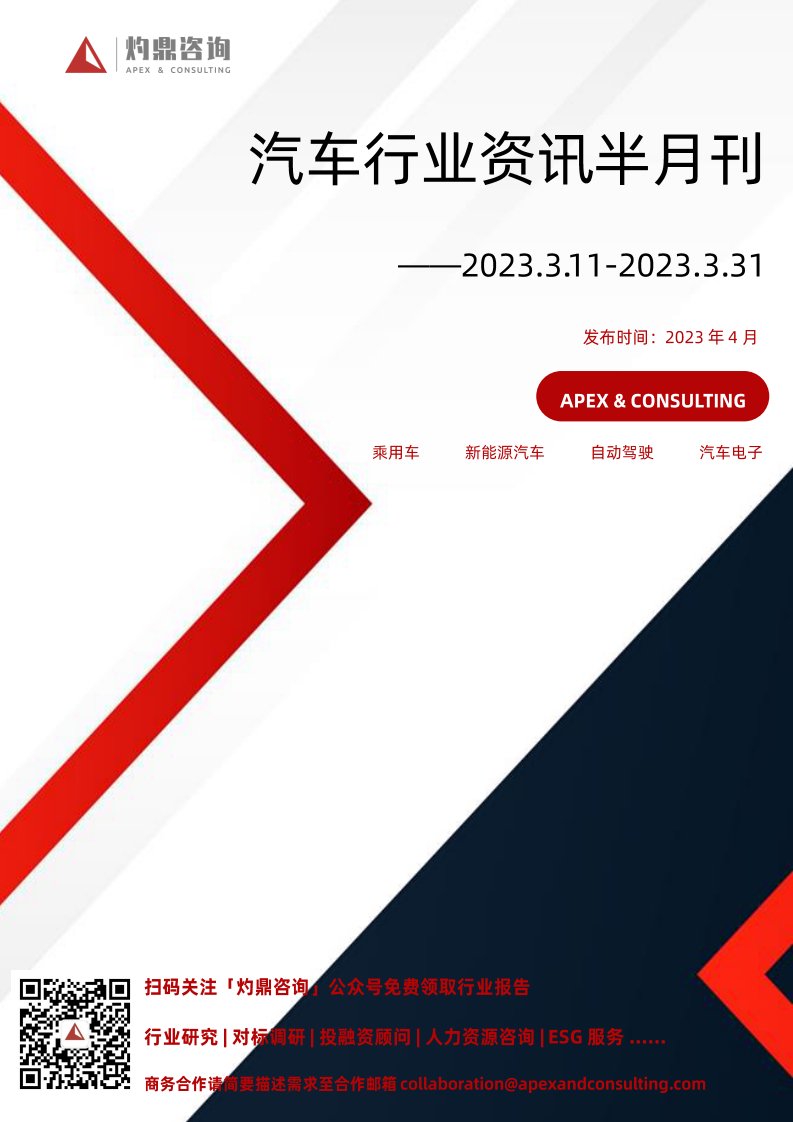 灼鼎咨询
APEX & CONSULTING

汽车行业资讯半月刊

——2023.3.11-2023.3.31

发布时间：2023 年 4 月

APEX & CONSULTING

乘用车 新能源汽车 自动驾驶 汽车电子

扫码关注「灼鼎咨询」公众号免费领取行业报告

行业研究 | 对标调研 | 投融资顾问 | 人力资源咨询 | ESG 服务 ......

商务合作请简要描述需求至合作邮箱 collaboration@apexandconsulting.com